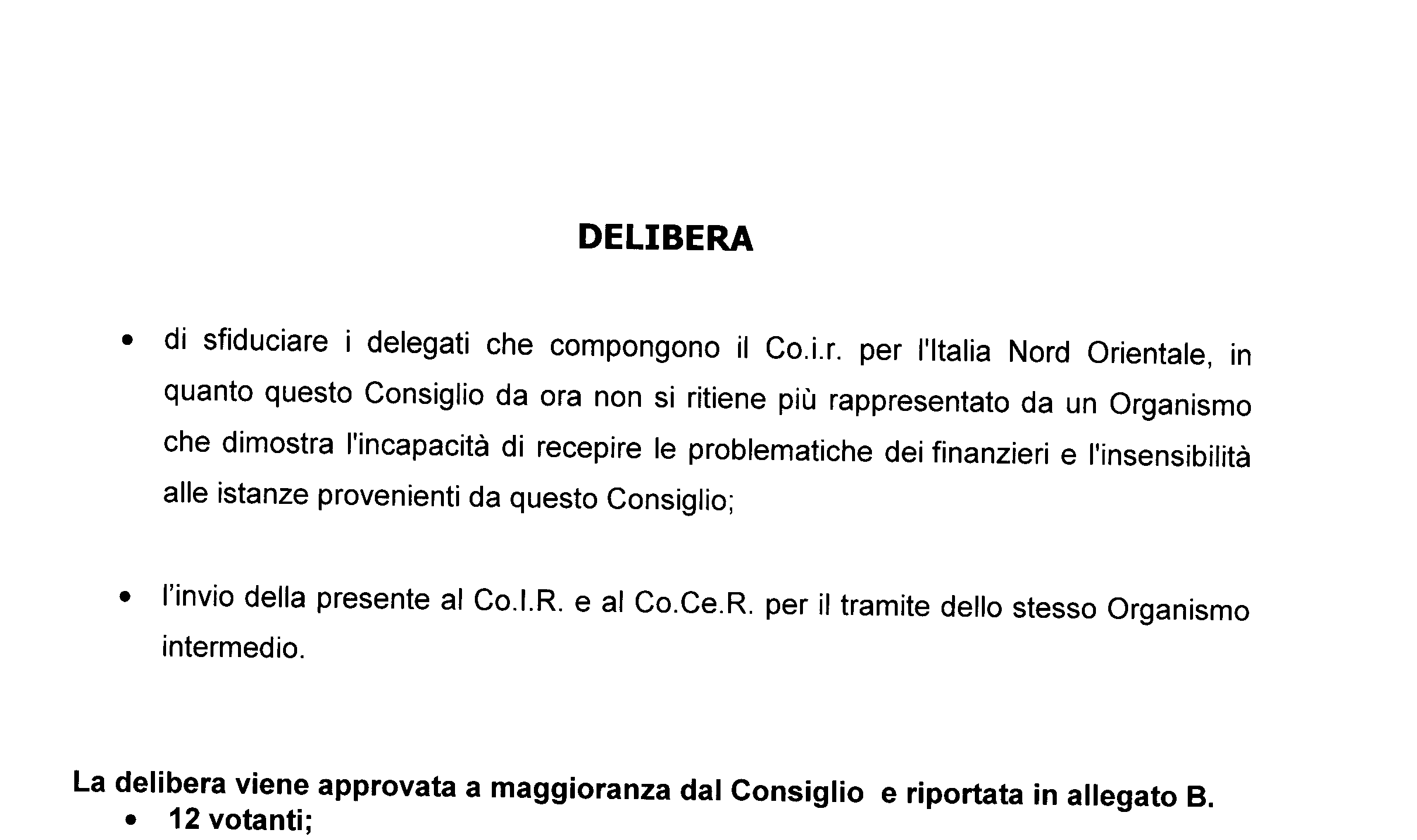 DELIBERA

• di sfiduciare i delegati che compongono il Co.i.r. per l'Italia Nord Orientale, in quanto questo Consiglio da ora non si ritiene più rappresentato da un Organismo che dimostra l'incapacità di recepire le problematiche dei finanzieri e l'insensibilità alle istanze provenienti da questo Consiglio;

• l'invio della presente al Co.I.R. e al Co.Ce.R. per il tramite dello stesso Organismo intermedio.

La delibera viene approvata a maggioranza dal Consiglio e riportata in allegato B.
• 12 votanti;